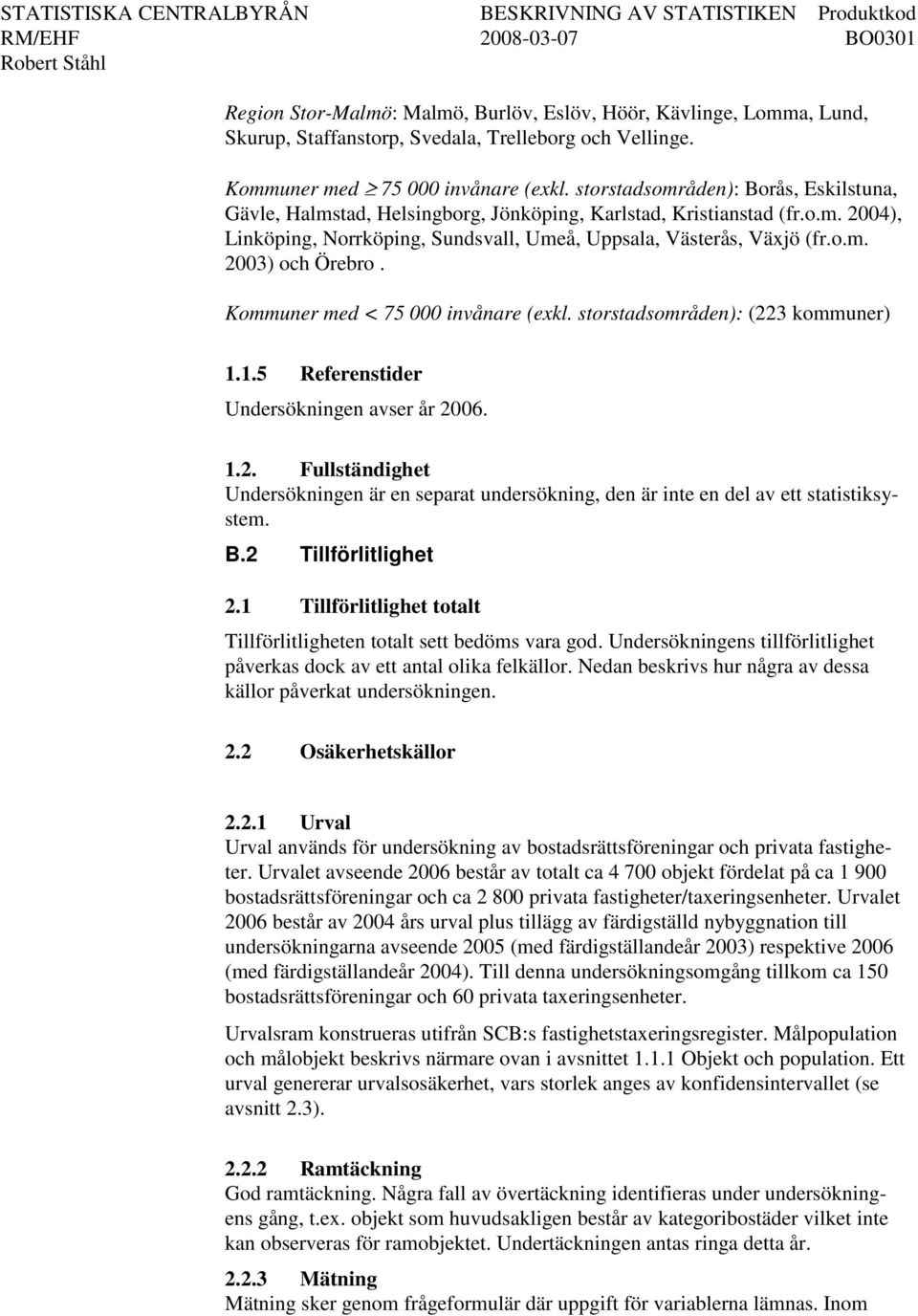 STATISTISKA CENTRALBYRÅN BESKRIVNING AV STATISTIKEN Produktkod
RM/EHF 2008-03-07 BO0301
Robert Ståhl

Region Stor-Malmö: Malmö, Burlöv, Eslöv, Höör, Kävlinge, Lomma, Lund, Skurup, Staffanstorp, Svedala, Trelleborg och Vellinge.

Kommuner med $\geq$ 75 000 invånare (exkl. storstadsområden): Borås, Eskilstuna, Gävle, Halmstad, Helsingborg, Jönköping, Karlstad, Kristianstad (fr.o.m. 2004), Linköping, Norrköping, Sundsvall, Umeå, Uppsala, Västerås, Växjö (fr.o.m. 2003) och Örebro .

Kommuner med < 75 000 invånare (exkl. storstadsområden): (223 kommuner)

1.1.5 Referenstider

Undersökningen avser år 2006.

1.2. Fullständighet

Undersökningen är en separat undersökning, den är inte en del av ett statistiksystem.

B.2 Tillförlitlighet

2.1 Tillförlitlighet totalt

Tillförlitligheten totalt sett bedöms vara god. Undersökningens tillförlitlighet påverkas dock av ett antal olika felkällor. Nedan beskrivs hur några av dessa källor påverkat undersökningen.

2.2 Osäkerhetskällor

2.2.1 Urval

Urval används för undersökning av bostadsrättsföreningar och privata fastigheter. Urvalet avseende 2006 består av totalt ca 4 700 objekt fördelat på ca 1 900 bostadsrättsföreningar och ca 2 800 privata fastigheter/taxeringsenheter. Urvalet 2006 består av 2004 års urval plus tillägg av färdigställd nybyggnation till undersökningarna avseende 2005 (med färdigställandeår 2003) respektive 2006 (med färdigställandeår 2004). Till denna undersökningsomgång tillkom ca 150 bostadsrättsföreningar och 60 privata taxeringsenheter.

Urvalsram konstrueras utifrån SCB:s fastighetstaxeringsregister. Målpopulation och målobjekt beskrivs närmare ovan i avsnittet 1.1.1 Objekt och population. Ett urval genererar urvalsosäkerhet, vars storlek anges av konfidensintervallet (se avsnitt 2.3).

2.2.2 Ramtäckning

God ramtäckning. Några fall av övertäckning identifieras under undersökningens gång, t.ex. objekt som huvudsakligen består av kategoribostäder vilket inte kan observeras för ramobjektet. Undertäckningen antas ringa detta år.

2.2.3 Mätning

Mätning sker genom frågeformulär där uppgift för variablerna lämnas. Inom